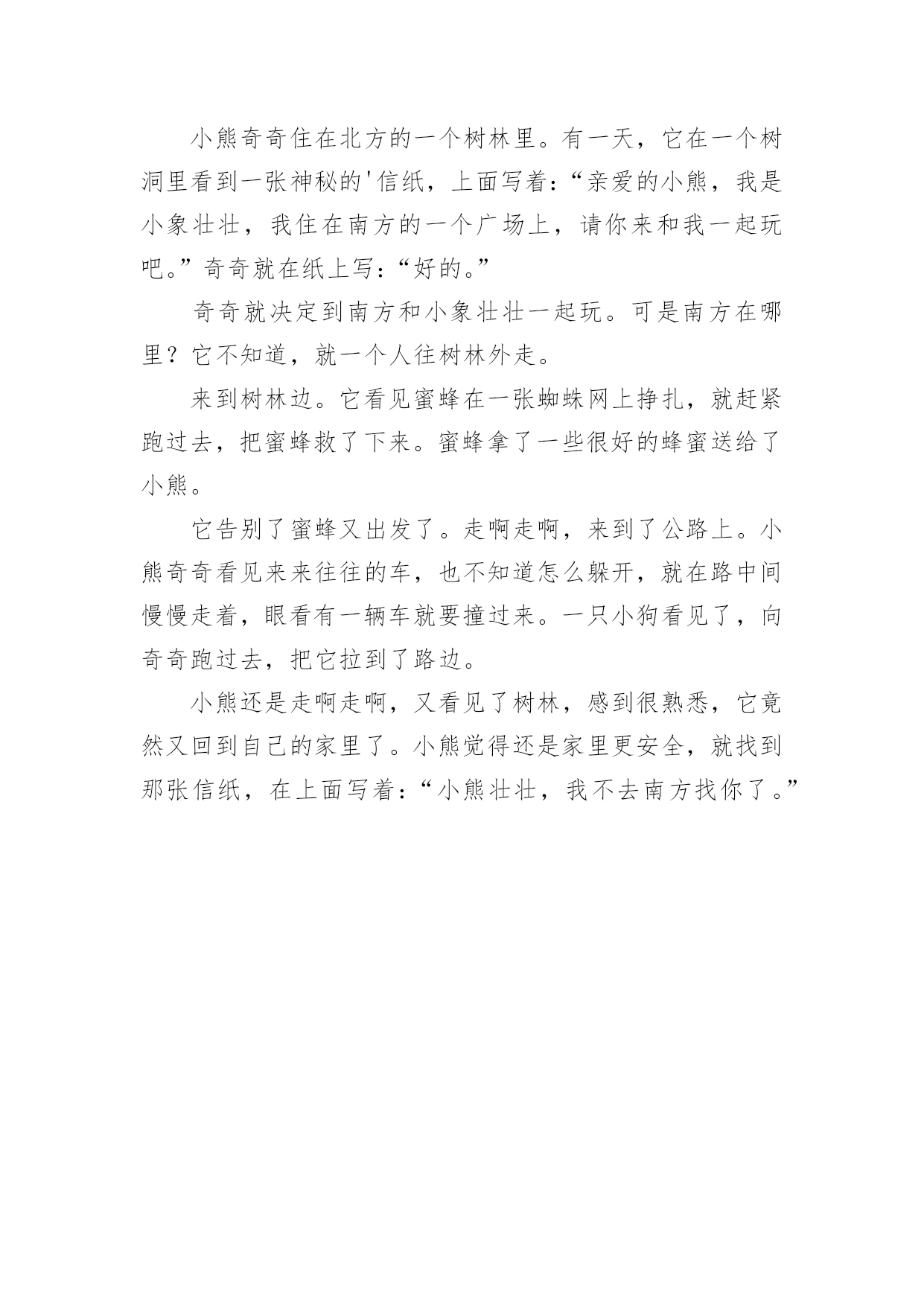 小熊奇奇住在北方的一个树林里。有一天，它在一个树洞里看到一张神秘的'信纸，上面写着：“亲爱的小熊，我是小象壮壮，我住在南方的一个广场上，请你来和我一起玩吧。”奇奇就在纸上写：“好的。”

奇奇就决定到南方和小象壮壮一起玩。可是南方在哪里？它不知道，就一个人往树林外走。

来到树林边。它看见蜜蜂在一张蜘蛛网上挣扎，就赶紧跑过去，把蜜蜂救了下来。蜜蜂拿了一些很好的蜂蜜送给了小熊。

它告别了蜜蜂又出发了。走啊走啊，来到了公路上。小熊奇奇看见来来往往的车，也不知道怎么躲开，就在路中间慢慢走着，眼看有一辆车就要撞过来。一只小狗看见了，向奇奇跑过去，把它拉到了路边。

小熊还是走啊走啊，又看见了树林，感到很熟悉，它竟然又回到自己的家里了。小熊觉得还是家里更安全，就找到那张信纸，在上面写着：“小熊壮壮，我不去南方找你了。”